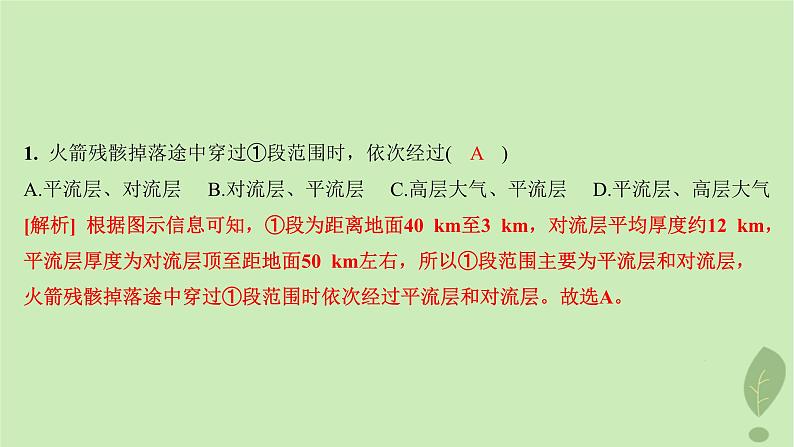 1. 火箭残骸掉落途中穿过①段范围时，依次经过( A )

A.平流层、对流层　B.对流层、平流层　C.高层大气、平流层　D.平流层、高层大气

[解析] 根据图示信息可知，①段为距离地面40 km至3 km，对流层平均厚度约12 km，平流层厚度为对流层顶至距地面50 km左右，所以①段范围主要为平流层和对流层，火箭残骸掉落途中穿过①段范围时依次经过平流层和对流层。故选A。